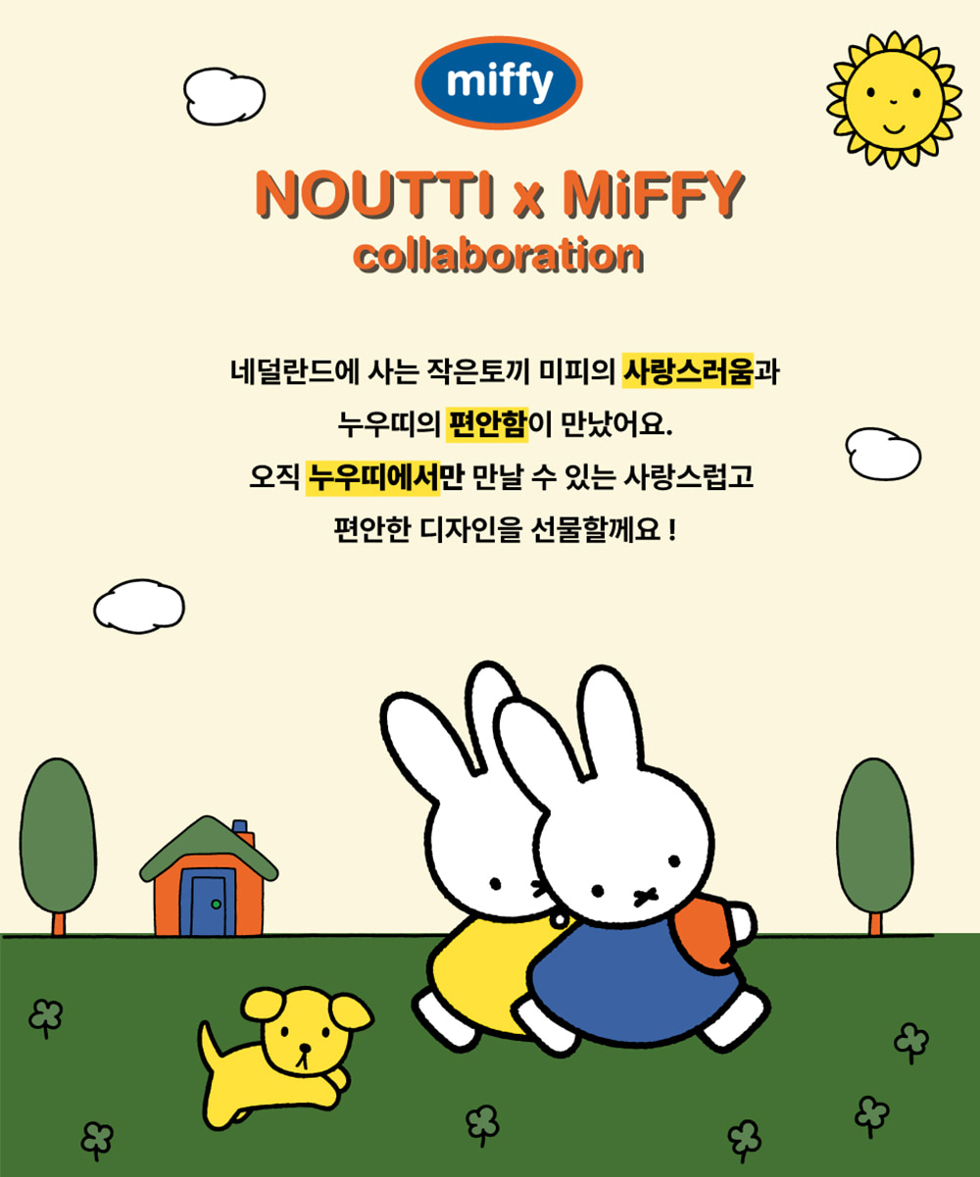 miffy

NOUTTI x MiFFY
collaboration

네덜란드에 사는 작은토끼 미피의 사랑스러움과
누우띠의 편안함이 만났어요.
오직 누우띠에서만 만날 수 있는 사랑스럽고
편안한 디자인을 선물할께요 !